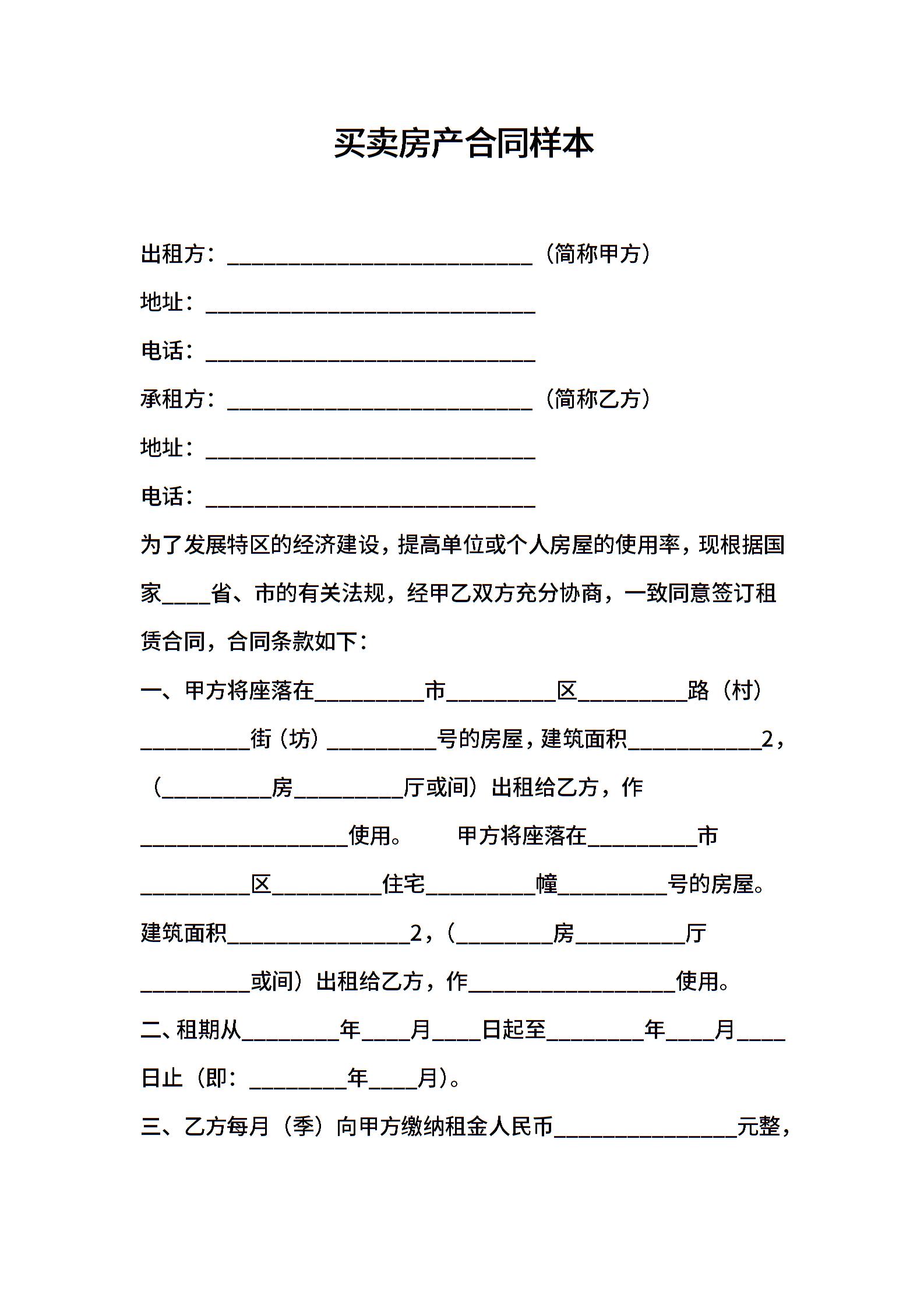 买卖房产合同样本

出租方：____________________________（简称甲方）

地址：______________________________

电话：______________________________

承租方：____________________________（简称乙方）

地址：______________________________

电话：______________________________

为了发展特区的经济建设，提高单位或个人房屋的使用率，现根据国家____省、市的有关法规，经甲乙双方充分协商，一致同意签订租赁合同，合同条款如下：

一、甲方将座落在__________市__________区__________路（村）__________街（坊）__________号的房屋，建筑面积____________2，（__________房__________厅或间）出租给乙方，作___________________使用。 甲方将座落在__________市__________区__________住宅__________幢__________号的房屋。建筑面积_________________2，（_________房__________厅__________或间）出租给乙方，作___________________使用。

二、租期从_________年____月____日起至_________年____月____日止（即：_________年____月）。

三、乙方每月（季）向甲方缴纳租金人民币_________________元整，